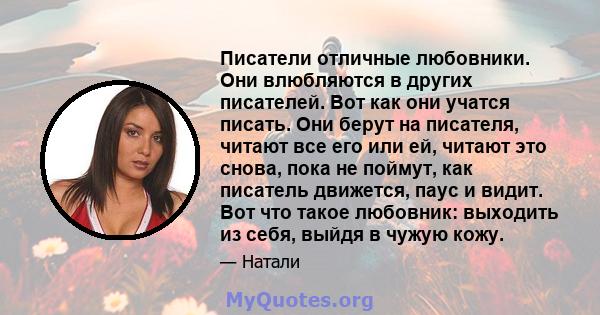 Писатели отличные любовники. Они влюбляются в других писателей. Вот как они учатся писать. Они берут на писателя, читают все его или ей, читают это снова, пока не поймут, как писатель движется, паус и видит. Вот что такое любовник: выходить из себя, выйдя в чужую кожу.

— Натали

MyQuotes.org